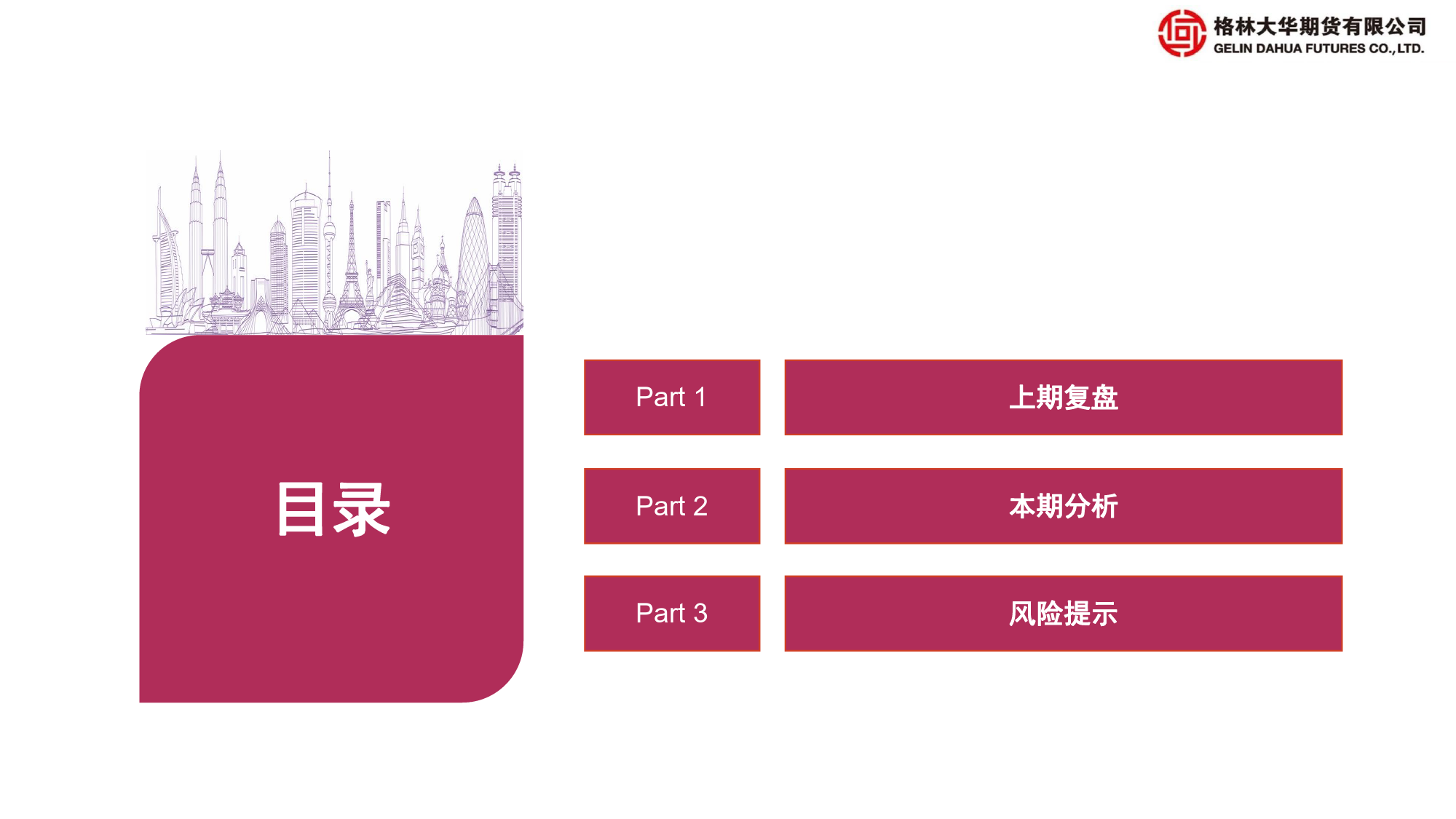 格林大华期货有限公司
GELIN DAHUA FUTURES CO.,LTD.

目录

Part 1 上期复盘

Part 2 本期分析

Part 3 风险提示